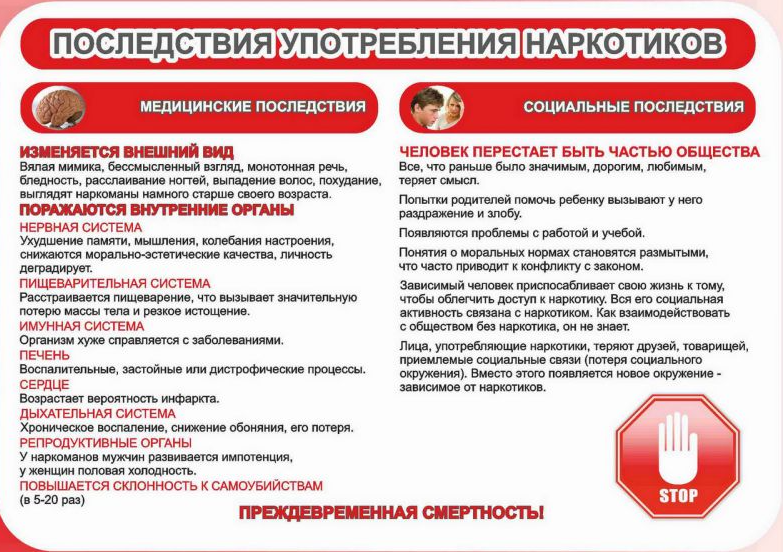 ПОСЛЕДСТВИЯ УПОТРЕБЛЕНИЯ НАРКОТИКОВ

МЕДИЦИНСКИЕ ПОСЛЕДСТВИЯ

ИЗМЕНЯЕТСЯ ВНЕШНИЙ ВИД
Вялая мимика, бессмысленный взгляд, монотонная речь, бледность, расслаивание ногтей, выпадение волос, похудание, выглядят наркоманы намного старше своего возраста.

ПОРАЖАЮТСЯ ВНУТРЕННИЕ ОРГАНЫ
НЕРВНАЯ СИСТЕМА
Ухудшение памяти, мышления, колебания настроения, снижаются морально-эстетические качества, личность деградирует.
ПИЩЕВАРИТЕЛЬНАЯ СИСТЕМА
Расстраивается пищеварение, что вызывает значительную потерю массы тела и резкое истощение.
ИМУННАЯ СИСТЕМА
Организм хуже справляется с заболеваниями.
ПЕЧЕНЬ
Воспалительные, застойные или дистрофические процессы.
СЕРДЦЕ
Возрастает вероятность инфаркта.
ДЫХАТЕЛЬНАЯ СИСТЕМА
Хроническое воспаление, снижение обоняния, его потеря.
РЕПРОДУКТИВНЫЕ ОРГАНЫ
У наркоманов мужчин развивается импотенция, у женщин половая холодность.
ПОВЫШАЕТСЯ СКЛОННОСТЬ К САМОУБИЙСТВАМ
(в 5-20 раз)

СОЦИАЛЬНЫЕ ПОСЛЕДСТВИЯ

ЧЕЛОВЕК ПЕРЕСТАЕТ БЫТЬ ЧАСТЬЮ ОБЩЕСТВА
Все, что раньше было значимым, дорогим, любимым, теряет смысл.

Попытки родителей помочь ребенку вызывают у него раздражение и злобу.

Появляются проблемы с работой и учебой.

Понятия о моральных нормах становятся размытыми, что часто приводит к конфликту с законом.

Зависимый человек приспосабливает свою жизнь к тому, чтобы облегчить доступ к наркотику. Вся его социальная активность связана с наркотиком. Как взаимодействовать с обществом без наркотика, он не знает.

Лица, употребляющие наркотики, теряют друзей, товарищей, приемлемые социальные связи (потеря социального окружения). Вместо этого появляется новое окружение - зависимое от наркотиков.

STOP

ПРЕЖДЕВРЕМЕННАЯ СМЕРТНОСТЬ!